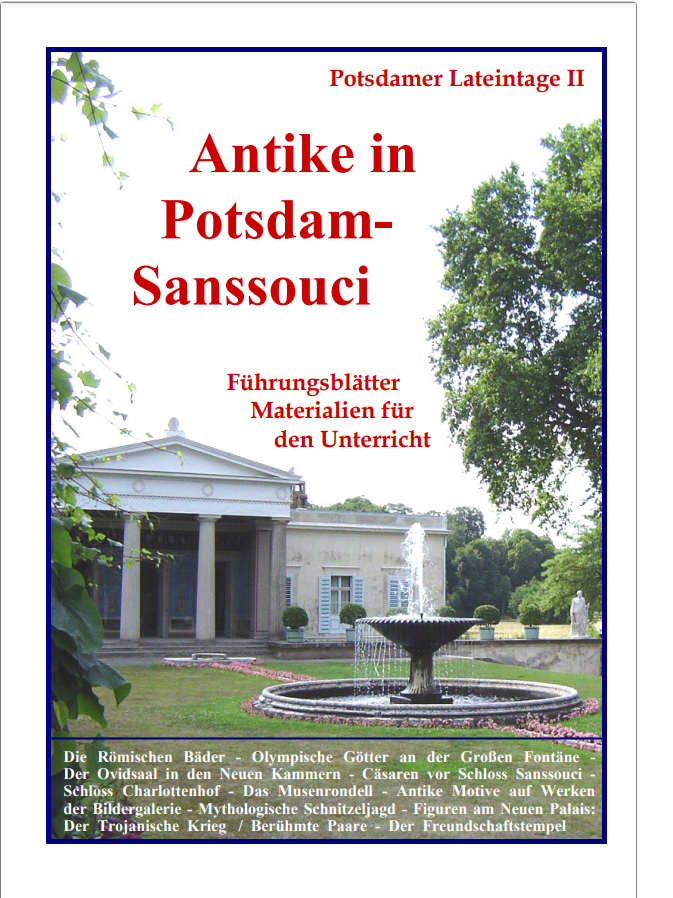 Potsdamer Lateintage II

Antike in Potsdam-Sanssouci

Führungsblätter
Materialien für
den Unterricht

Die Römischen Bäder - Olympische Götter an der Großen Fontäne - Der Ovidsaal in den Neuen Kammern - Cäsaren vor Schloss Sanssouci - Schloss Charlottenhof - Das Musenrondell - Antike Motive auf Werken der Bildergalerie - Mythologische Schnitzeljagd - Figuren am Neuen Palais: Der Trojanische Krieg / Berühmte Paare - Der Freundschaftstempel